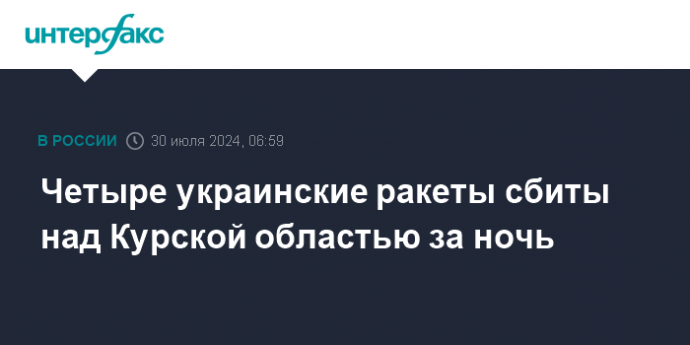 интерфакс

В РОССИИ 30 июля 2024, 06:59

Четыре украинские ракеты сбиты над Курской областью за ночь